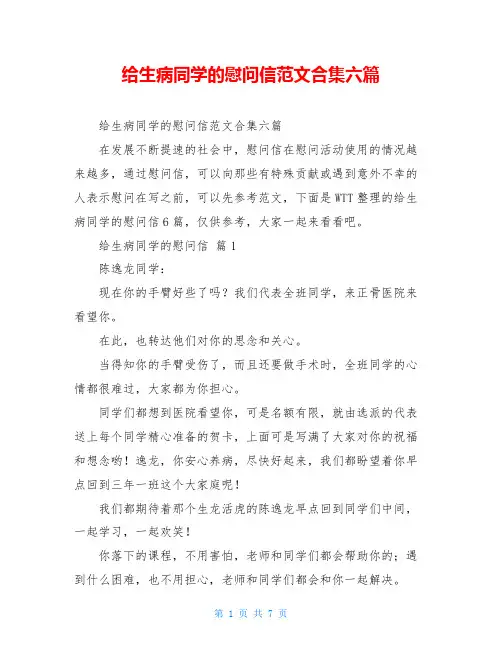 给生病同学的慰问信范文合集六篇

给生病同学的慰问信范文合集六篇

在发展不断提速的社会中，慰问信在慰问活动使用的情况越来越多，通过慰问信，可以向那些有特殊贡献或遇到意外不幸的人表示慰问在写之前，可以先参考范文，下面是WTT整理的给生病同学的慰问信6篇，仅供参考，大家一起来看看吧。

给生病同学的慰问信 篇1

陈逸龙同学：

现在你的手臂好些了吗？我们代表全班同学，来正骨医院来看望你。

在此，也转达他们对你的思念和关心。

当得知你的手臂受伤了，而且还要做手术时，全班同学的心情都很难过，大家都为你担心。

同学们都想到医院看望你，可是名额有限，就由选派的代表送上每个同学精心准备的贺卡，上面可是写满了大家对你的祝福和想念哟！逸龙，你安心养病，尽快好起来，我们都盼望着你早点回到三年一班这个大家庭呢！

我们都期待着那个生龙活虎的陈逸龙早点回到同学们中间，一起学习，一起欢笑！

你落下的课程，不用害怕，老师和同学们都会帮助你的；遇到什么困难，也不用担心，老师和同学们都会和你一起解决。

第 1 页 共 7 页